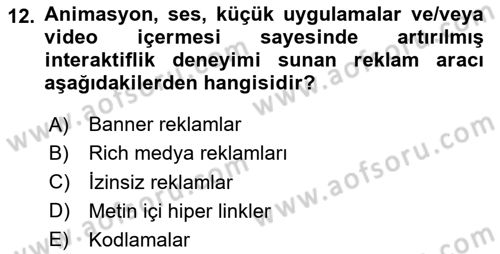 12. Animasyon, ses, küçük uygulamalar ve/veya video içermesi sayesinde artırılmış interaktiflik deneyimi sunan reklam aracı aşağıdakilerden hangisidir?

A) Banner reklamlar
B) Rich medya reklamları
C) İzinsiz reklamlar
D) Metin içi hiper linkler
E) Kodlamalar

www.aofsoru.com